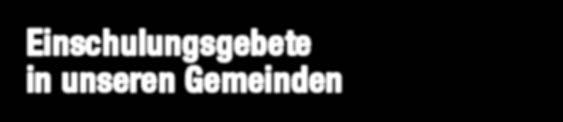 Einschulungsgebete in unseren Gemeinden